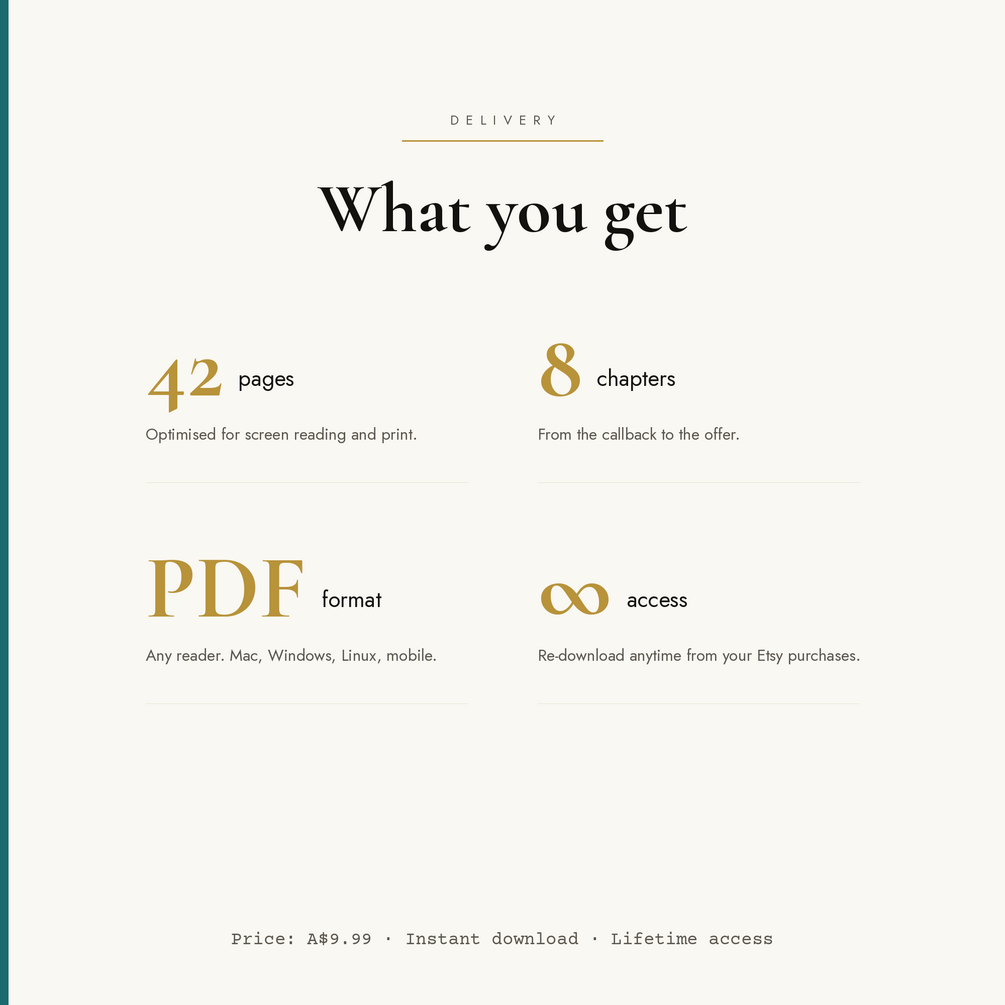 DELIVERY

What you get

42 pages

Optimised for screen reading and print.

8 chapters

From the callback to the offer.

PDF format

Any reader. Mac, Windows, Linux, mobile.

∞ access

Re-download anytime from your Etsy purchases.

Price: A$9.99 · Instant download · Lifetime access